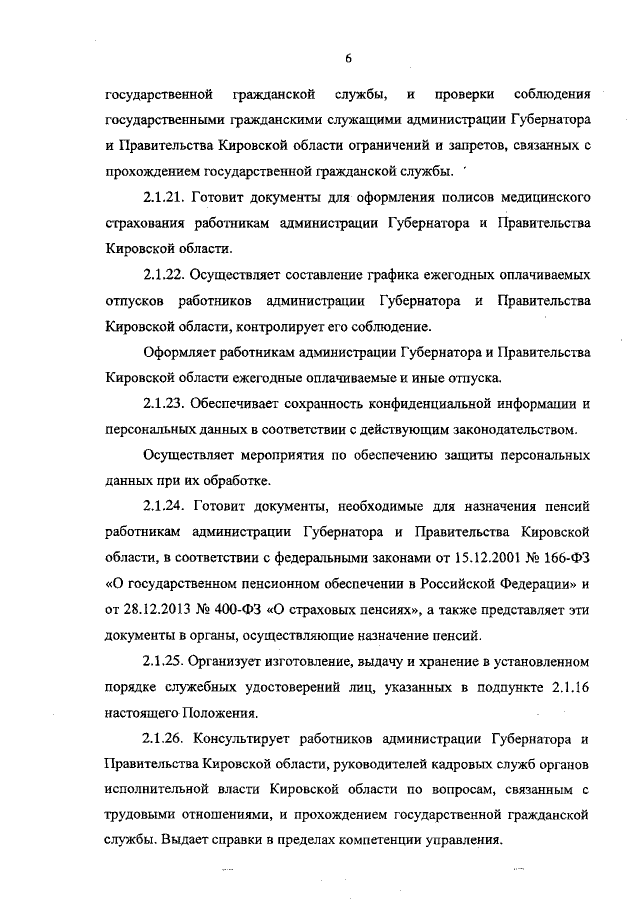 6

государственной гражданской службы, и проверки соблюдения государственными гражданскими служащими администрации Губернатора и Правительства Кировской области ограничений и запретов, связанных с прохождением государственной гражданской службы.

2.1.21. Готовит документы для оформления полисов медицинского страхования работникам администрации Губернатора и Правительства Кировской области.

2.1.22. Осуществляет составление графика ежегодных оплачиваемых отпусков работников администрации Губернатора и Правительства Кировской области, контролирует его соблюдение.

Оформляет работникам администрации Губернатора и Правительства Кировской области ежегодные оплачиваемые и иные отпуска.

2.1.23. Обеспечивает сохранность конфиденциальной информации и персональных данных в соответствии с действующим законодательством.

Осуществляет мероприятия по обеспечению защиты персональных данных при их обработке.

2.1.24. Готовит документы, необходимые для назначения пенсий работникам администрации Губернатора и Правительства Кировской области, в соответствии с федеральными законами от 15.12.2001 № 166-ФЗ «О государственном пенсионном обеспечении в Российской Федерации» и от 28.12.2013 № 400-ФЗ «О страховых пенсиях», а также представляет эти документы в органы, осуществляющие назначение пенсий.

2.1.25. Организует изготовление, выдачу и хранение в установленном порядке служебных удостоверений лиц, указанных в подпункте 2.1.16 настоящего Положения.

2.1.26. Консультирует работников администрации Губернатора и Правительства Кировской области, руководителей кадровых служб органов исполнительной власти Кировской области по вопросам, связанным с трудовыми отношениями, и прохождением государственной гражданской службы. Выдает справки в пределах компетенции управления.